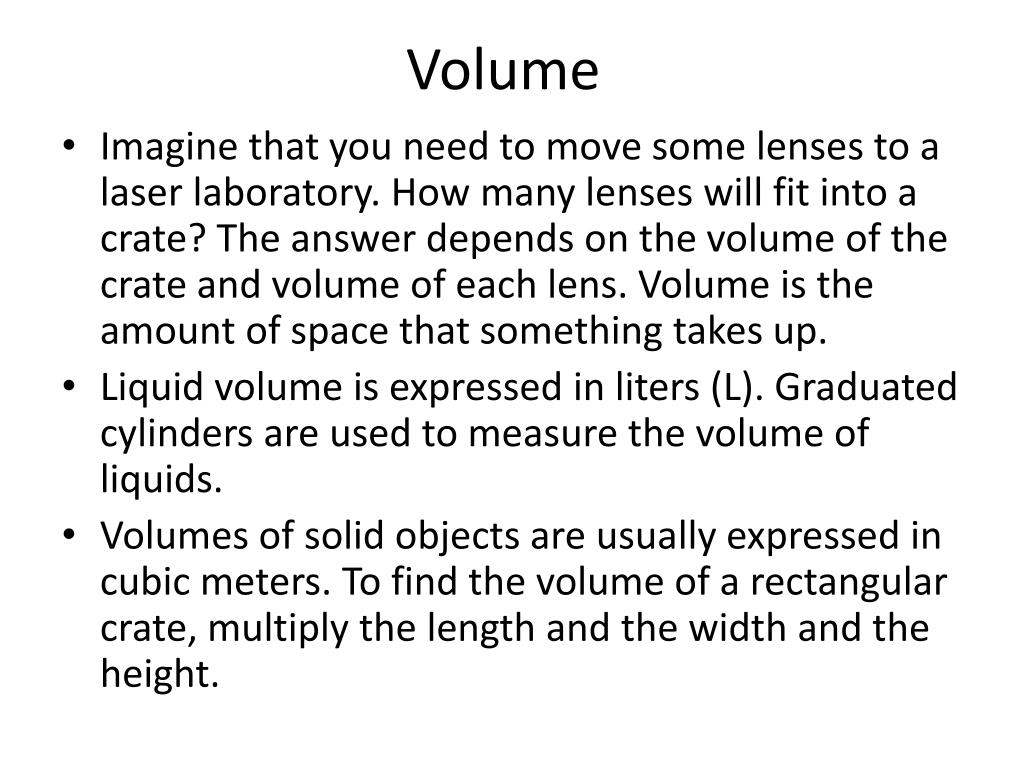 Volume

• Imagine that you need to move some lenses to a laser laboratory. How many lenses will fit into a crate? The answer depends on the volume of the crate and volume of each lens. Volume is the amount of space that something takes up.
• Liquid volume is expressed in liters (L). Graduated cylinders are used to measure the volume of liquids.
• Volumes of solid objects are usually expressed in cubic meters. To find the volume of a rectangular crate, multiply the length and the width and the height.